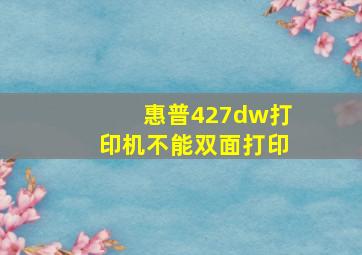 惠普427dw打印机不能双面打印